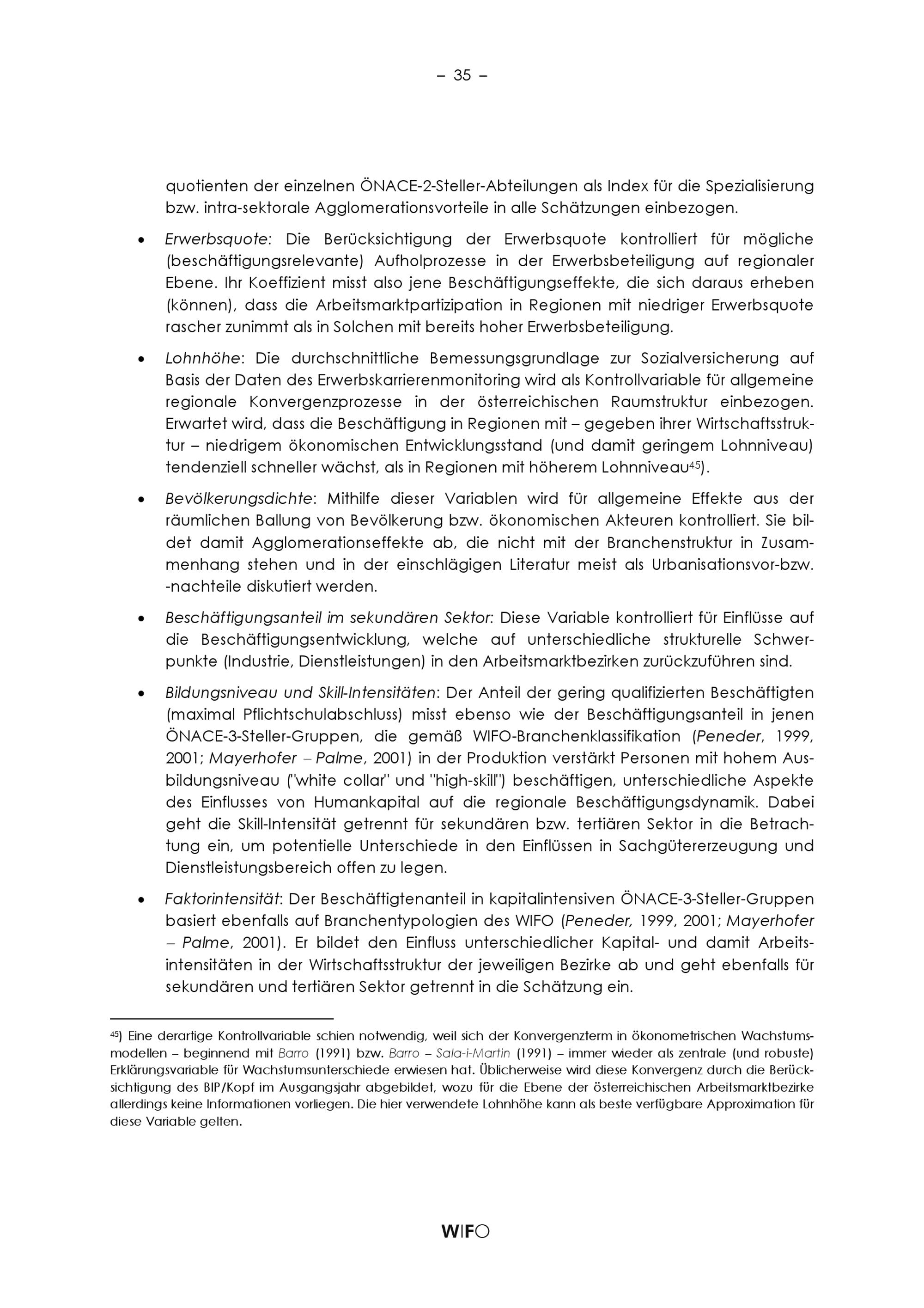 – 35 –

quotienten der einzelnen ÖNACE-2-Steller-Abteilungen als Index für die Spezialisierung bzw. intra-sektorale Agglomerationsvorteile in alle Schätzungen einbezogen.

• Erwerbsquote: Die Berücksichtigung der Erwerbsquote kontrolliert für mögliche (beschäftigungsrelevante) Aufholprozesse in der Erwerbsbeteiligung auf regionaler Ebene. Ihr Koeffizient misst also jene Beschäftigungseffekte, die sich daraus erheben (können), dass die Arbeitsmarktpartizipation in Regionen mit niedriger Erwerbsquote rascher zunimmt als in Solchen mit bereits hoher Erwerbsbeteiligung.

• Lohnhöhe: Die durchschnittliche Bemessungsgrundlage zur Sozialversicherung auf Basis der Daten des Erwerbskarrierenmonitoring wird als Kontrollvariable für allgemeine regionale Konvergenzprozesse in der österreichischen Raumstruktur einbezogen. Erwartet wird, dass die Beschäftigung in Regionen mit – gegeben ihrer Wirtschaftsstruktur – niedrigem ökonomischen Entwicklungsstand (und damit geringem Lohnniveau) tendenziell schneller wächst, als in Regionen mit höherem Lohnniveau$^{45}$).

• Bevölkerungsdichte: Mithilfe dieser Variablen wird für allgemeine Effekte aus der räumlichen Ballung von Bevölkerung bzw. ökonomischen Akteuren kontrolliert. Sie bildet damit Agglomerationseffekte ab, die nicht mit der Branchenstruktur in Zusammenhang stehen und in der einschlägigen Literatur meist als Urbanisationsvor-bzw. -nachteile diskutiert werden.

• Beschäftigungsanteil im sekundären Sektor: Diese Variable kontrolliert für Einflüsse auf die Beschäftigungsentwicklung, welche auf unterschiedliche strukturelle Schwerpunkte (Industrie, Dienstleistungen) in den Arbeitsmarktbezirken zurückzuführen sind.

• Bildungsniveau und Skill-Intensitäten: Der Anteil der gering qualifizierten Beschäftigten (maximal Pflichtschulabschluss) misst ebenso wie der Beschäftigungsanteil in jenen ÖNACE-3-Steller-Gruppen, die gemäß WIFO-Branchenklassifikation (Peneder, 1999, 2001; Mayerhofer – Palme, 2001) in der Produktion verstärkt Personen mit hohem Ausbildungsniveau ("white collar" und "high-skill") beschäftigen, unterschiedliche Aspekte des Einflusses von Humankapital auf die regionale Beschäftigungsdynamik. Dabei geht die Skill-Intensität getrennt für sekundären bzw. tertiären Sektor in die Betrachtung ein, um potentielle Unterschiede in den Einflüssen in Sachgütererzeugung und Dienstleistungsbereich offen zu legen.

• Faktorintensität: Der Beschäftigtenanteil in kapitalintensiven ÖNACE-3-Steller-Gruppen basiert ebenfalls auf Branchentypologien des WIFO (Peneder, 1999, 2001; Mayerhofer – Palme, 2001). Er bildet den Einfluss unterschiedlicher Kapital- und damit Arbeitsintensitäten in der Wirtschaftsstruktur der jeweiligen Bezirke ab und geht ebenfalls für sekundären und tertiären Sektor getrennt in die Schätzung ein.

$^{45}$) Eine derartige Kontrollvariable schien notwendig, weil sich der Konvergenzterm in ökonometrischen Wachstumsmodellen – beginnend mit Barro (1991) bzw. Barro – Sala-i-Martin (1991) – immer wieder als zentrale (und robuste) Erklärungsvariable für Wachstumsunterschiede erwiesen hat. Üblicherweise wird diese Konvergenz durch die Berücksichtigung des BIP/Kopf im Ausgangsjahr abgebildet, wozu für die Ebene der österreichischen Arbeitsmarktbezirke allerdings keine Informationen vorliegen. Die hier verwendete Lohnhöhe kann als beste verfügbare Approximation für diese Variable gelten.

WIFO